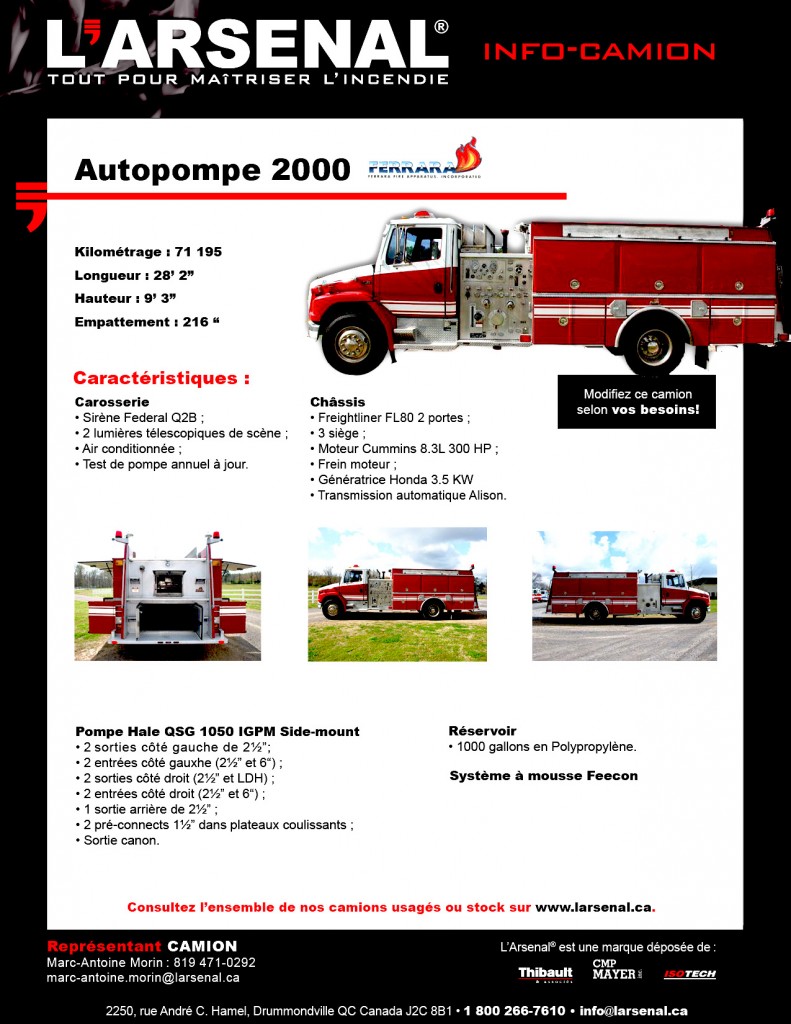 L'ARSENAL®
TOUT POUR MAÎTRISER L'INCENDIE

INFO-CAMION

Autopompe 2000

FERRARA
FERRARA FIRE APPARATUS INCORPORATED

Kilométrage : 71 195
Longueur : 28' 2"
Hauteur : 9' 3"
Empattement : 216 "

Modifiez ce camion selon vos besoins!

Caractéristiques :

Carosserie
• Sirène Federal Q2B ;
• 2 lumières télescopiques de scène ;
• Air conditionnée ;
• Test de pompe annuel à jour.

Châssis
• Freightliner FL80 2 portes ;
• 3 siège ;
• Moteur Cummins 8.3L 300 HP ;
• Frein moteur ;
• Génératrice Honda 3.5 KW
• Transmission automatique Alison.

Pompe Hale QSG 1050 IGPM Side-mount
• 2 sorties côté gauche de 2½";
• 2 entrées côté gauxhe (2½" et 6") ;
• 2 sorties côté droit (2½" et LDH) ;
• 2 entrées côté droit (2½" et 6") ;
• 1 sortie arrière de 2½" ;
• 2 pré-connects 1½" dans plateaux coulissants ;
• Sortie canon.

Réservoir
• 1000 gallons en Polypropylène.

Système à mousse Feecon

Consultez l'ensemble de nos camions usagés ou stock sur www.larsenal.ca.

Représentant CAMION
Marc-Antoine Morin : 819 471-0292
marc-antoine.morin@larsenal.ca

L'Arsenal® est une marque déposée de :
Thibault & associés
CMP MAYER inc.
ISOTECH

2250, rue André C. Hamel, Drummondville QC Canada J2C 8B1 • 1 800 266-7610 • info@larsenal.ca